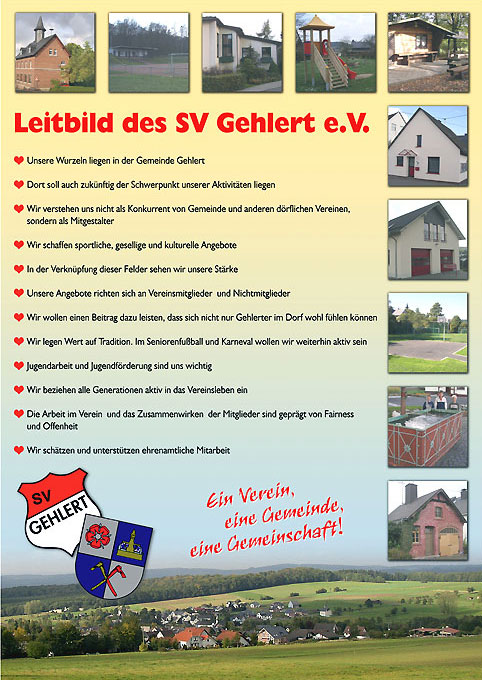 Leitbild des SV Gehlert e.V.

Unsere Wurzeln liegen in der Gemeinde Gehlert

Dort soll auch zukünftig der Schwerpunkt unserer Aktivitäten liegen

Wir verstehen uns nicht als Konkurrent von Gemeinde und anderen dörflichen Vereinen, sondern als Mitgestalter

Wir schaffen sportliche, gesellige und kulturelle Angebote

In der Verknüpfung dieser Felder sehen wir unsere Stärke

Unsere Angebote richten sich an Vereinsmitglieder und Nichtmitglieder

Wir wollen einen Beitrag dazu leisten, dass sich nicht nur Gehlerter im Dorf wohl fühlen können

Wir legen Wert auf Tradition. Im Seniorenfußball und Karneval wollen wir weiterhin aktiv sein

Jugendarbeit und Jugendförderung sind uns wichtig

Wir beziehen alle Generationen aktiv in das Vereinsleben ein

Die Arbeit im Verein und das Zusammenwirken der Mitglieder sind geprägt von Fairness und Offenheit

Wir schätzen und unterstützen ehrenamtliche Mitarbeit

SV GEHLERT

Ein Verein, eine Gemeinde, eine Gemeinschaft!